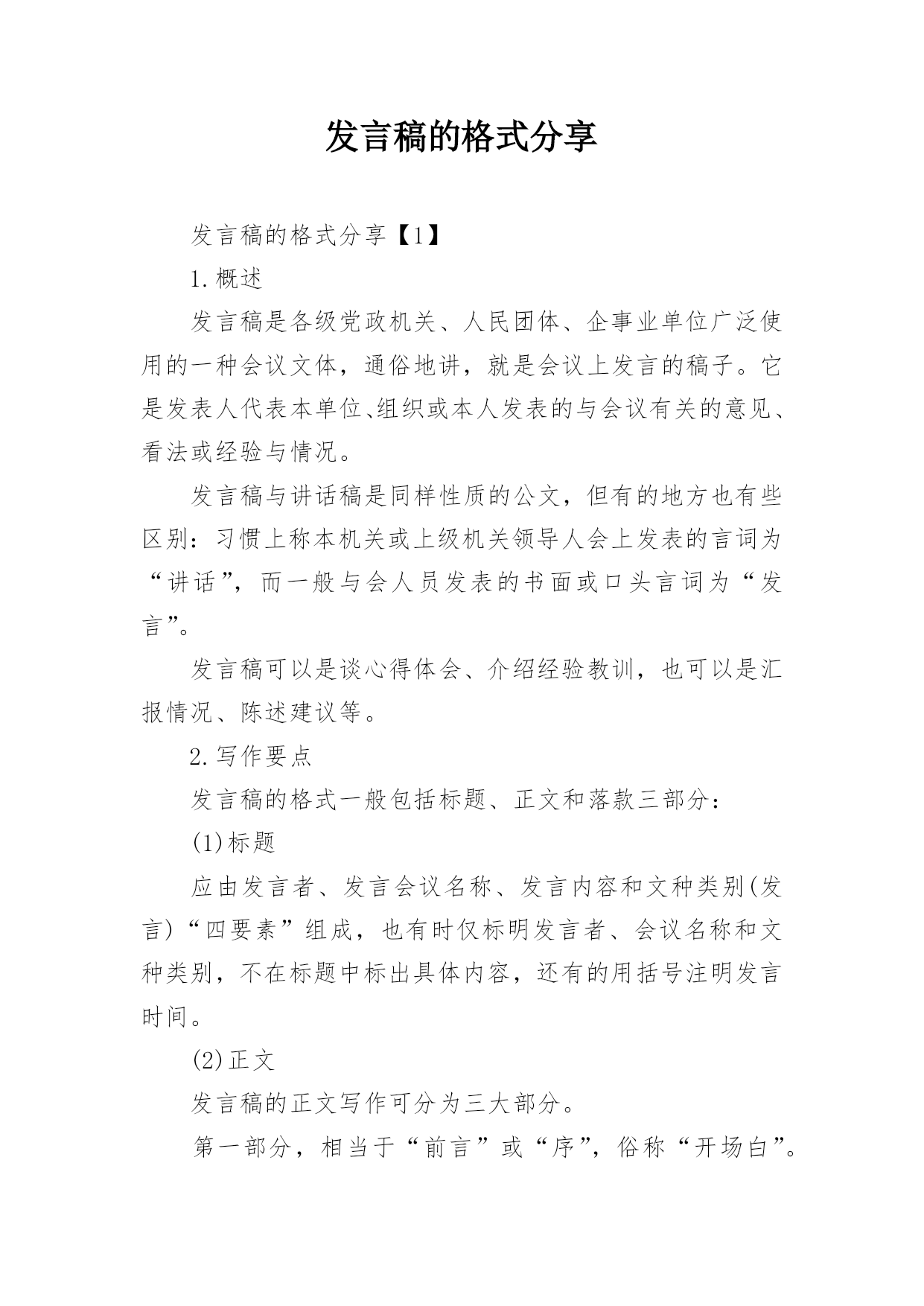 发言稿的格式分享

发言稿的格式分享【1】

1.概述

发言稿是各级党政机关、人民团体、企事业单位广泛使用的一种会议文体，通俗地讲，就是会议上发言的稿子。它是发表人代表本单位、组织或本人发表的与会议有关的意见、看法或经验与情况。

发言稿与讲话稿是同样性质的公文，但有的地方也有些区别：习惯上称本机关或上级机关领导人会上发表的言词为“讲话”，而一般与会人员发表的书面或口头言词为“发言”。

发言稿可以是谈心得体会、介绍经验教训，也可以是汇报情况、陈述建议等。

2.写作要点

发言稿的格式一般包括标题、正文和落款三部分：

(1)标题

应由发言者、发言会议名称、发言内容和文种类别(发言)“四要素”组成，也有时仅标明发言者、会议名称和文种类别，不在标题中标出具体内容，还有的用括号注明发言时间。

(2)正文

发言稿的正文写作可分为三大部分。

第一部分，相当于“前言”或“序”，俗称“开场白”。